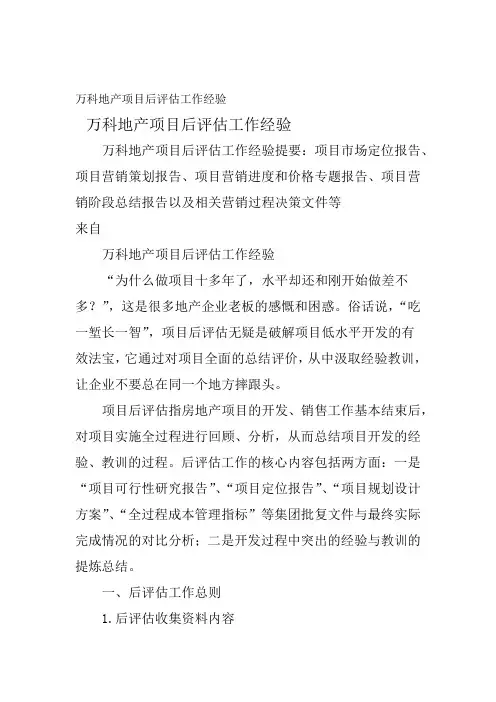 万科地产项目后评估工作经验

万科地产项目后评估工作经验

万科地产项目后评估工作经验提要：项目市场定位报告、项目营销策划报告、项目营销进度和价格专题报告、项目营销阶段总结报告以及相关营销过程决策文件等

来自

万科地产项目后评估工作经验

“为什么做项目十多年了，水平却还和刚开始做差不多？”，这是很多地产企业老板的感慨和困惑。俗话说，“吃一堑长一智”，项目后评估无疑是破解项目低水平开发的有效法宝，它通过对项目全面的总结评价，从中汲取经验教训，让企业不要总在同一个地方摔跟头。

项目后评估指房地产项目的开发、销售工作基本结束后，对项目实施全过程进行回顾、分析，从而总结项目开发的经验、教训的过程。后评估工作的核心内容包括两方面：一是“项目可行性研究报告”、“项目定位报告”、“项目规划设计方案”、“全过程成本管理指标”等集团批复文件与最终实际完成情况的对比分析；二是开发过程中突出的经验与教训的提炼总结。

一、后评估工作总则

1. 后评估收集资料内容